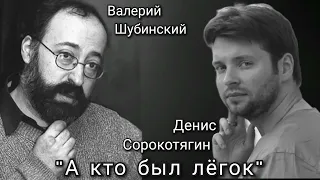 Валерий Шубинский

Денис Сорокотягин

"А кто был лёгок"